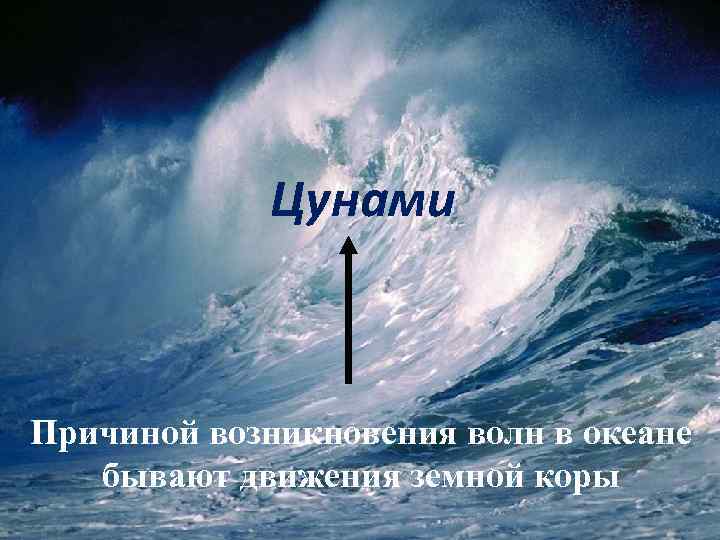 Цунами

Причиной возникновения волн в океане бывают движения земной коры